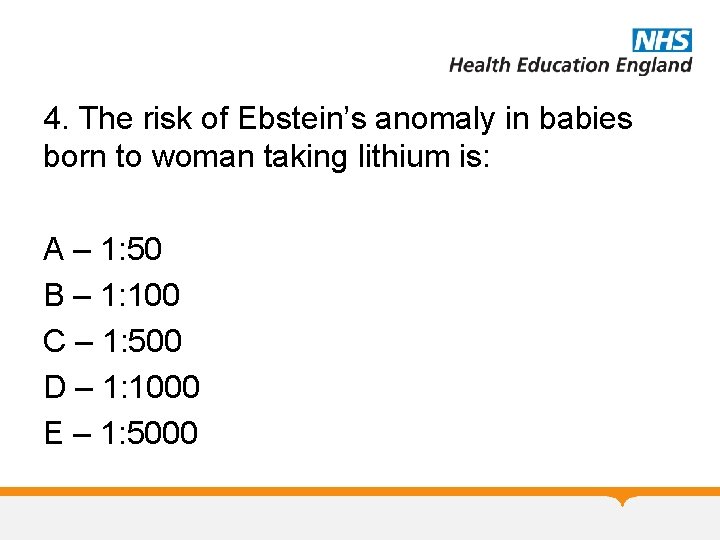 NHS
Health Education England

4. The risk of Ebstein's anomaly in babies born to woman taking lithium is:

A – 1:50
B – 1:100
C – 1:500
D – 1:1000
E – 1:5000